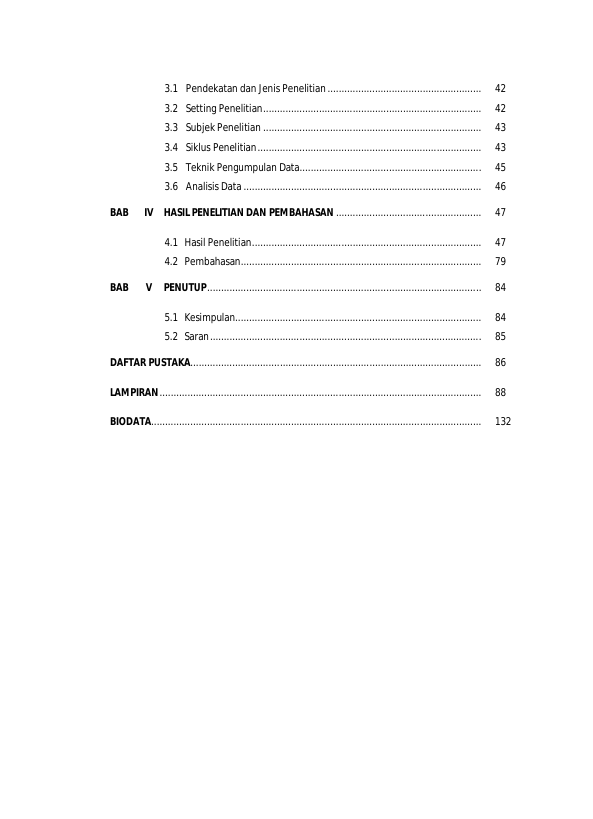 3.1 Pendekatan dan Jenis Penelitian 42
3.2 Setting Penelitian 42
3.3 Subjek Penelitian 43
3.4 Siklus Penelitian 43
3.5 Teknik Pengumpulan Data 45
3.6 Analisis Data 46

BAB IV HASIL PENELITIAN DAN PEMBAHASAN 47

4.1 Hasil Penelitian 47
4.2 Pembahasan 79

BAB V PENUTUP 84

5.1 Kesimpulan 84
5.2 Saran 85

DAFTAR PUSTAKA 86

LAMPIRAN 88

BIODATA 132